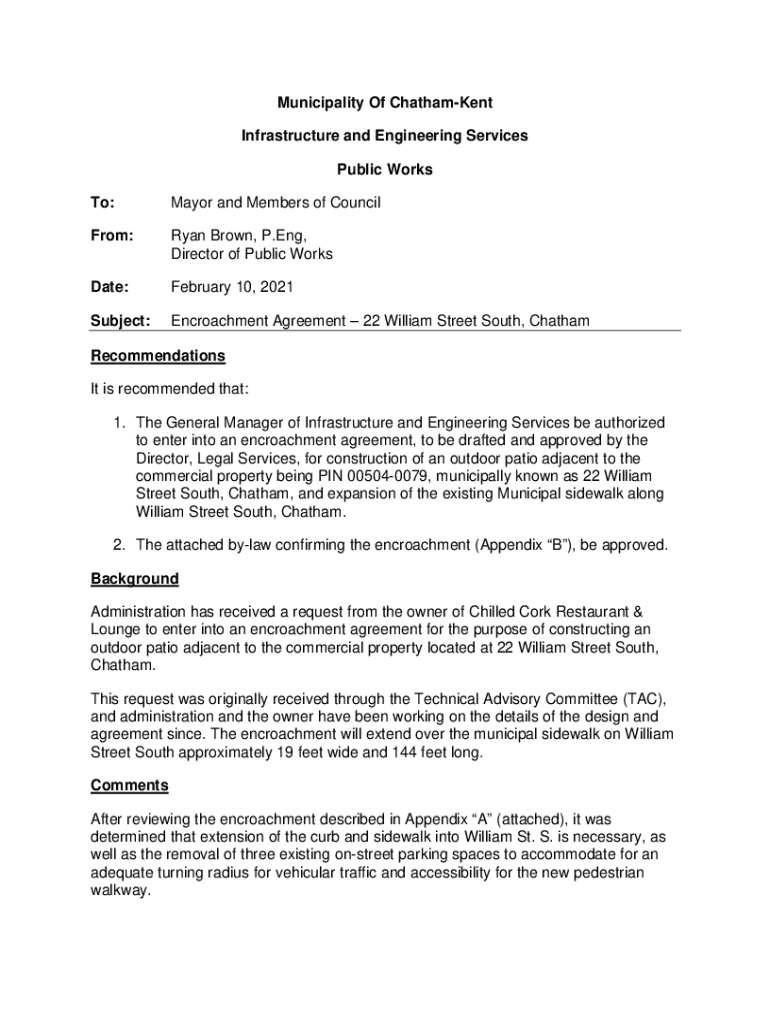 Municipality Of Chatham-Kent

Infrastructure and Engineering Services

Public Works

To: Mayor and Members of Council

From: Ryan Brown, P.Eng, Director of Public Works

Date: February 10, 2021

Subject: Encroachment Agreement – 22 William Street South, Chatham

Recommendations

It is recommended that:

1. The General Manager of Infrastructure and Engineering Services be authorized to enter into an encroachment agreement, to be drafted and approved by the Director, Legal Services, for construction of an outdoor patio adjacent to the commercial property being PIN 00504-0079, municipally known as 22 William Street South, Chatham, and expansion of the existing Municipal sidewalk along William Street South, Chatham.

2. The attached by-law confirming the encroachment (Appendix “B”), be approved.

Background

Administration has received a request from the owner of Chilled Cork Restaurant & Lounge to enter into an encroachment agreement for the purpose of constructing an outdoor patio adjacent to the commercial property located at 22 William Street South, Chatham.

This request was originally received through the Technical Advisory Committee (TAC), and administration and the owner have been working on the details of the design and agreement since. The encroachment will extend over the municipal sidewalk on William Street South approximately 19 feet wide and 144 feet long.

Comments

After reviewing the encroachment described in Appendix “A” (attached), it was determined that extension of the curb and sidewalk into William St. S. is necessary, as well as the removal of three existing on-street parking spaces to accommodate for an adequate turning radius for vehicular traffic and accessibility for the new pedestrian walkway.